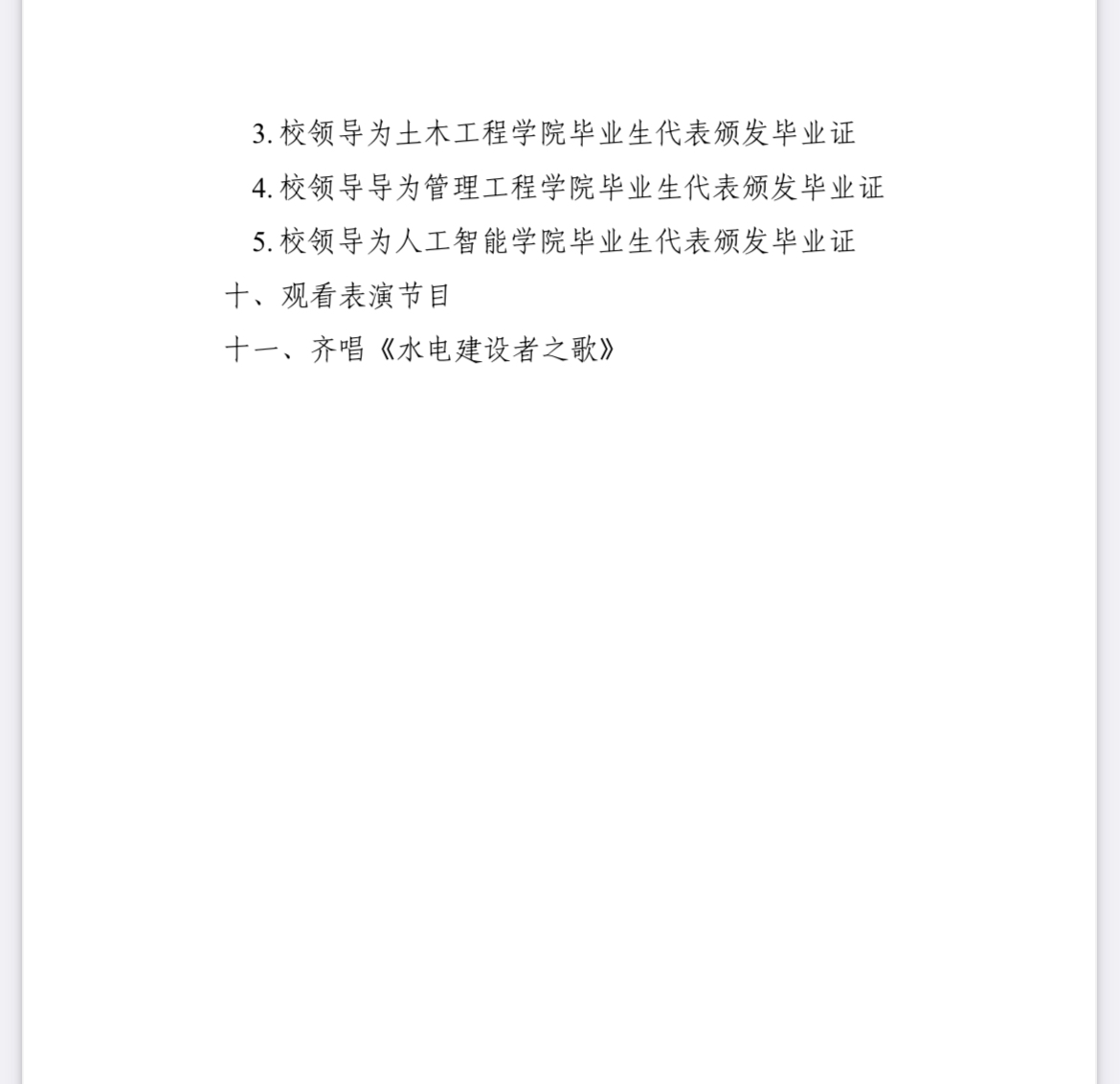 3. 校领导为土木工程学院毕业生代表颁发毕业证

4. 校领导导为管理工程学院毕业生代表颁发毕业证

5. 校领导为人工智能学院毕业生代表颁发毕业证

十、观看表演节目

十一、齐唱《水电建设者之歌》